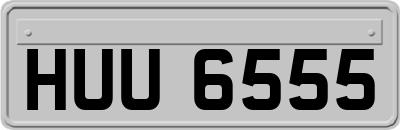 HUU 6555